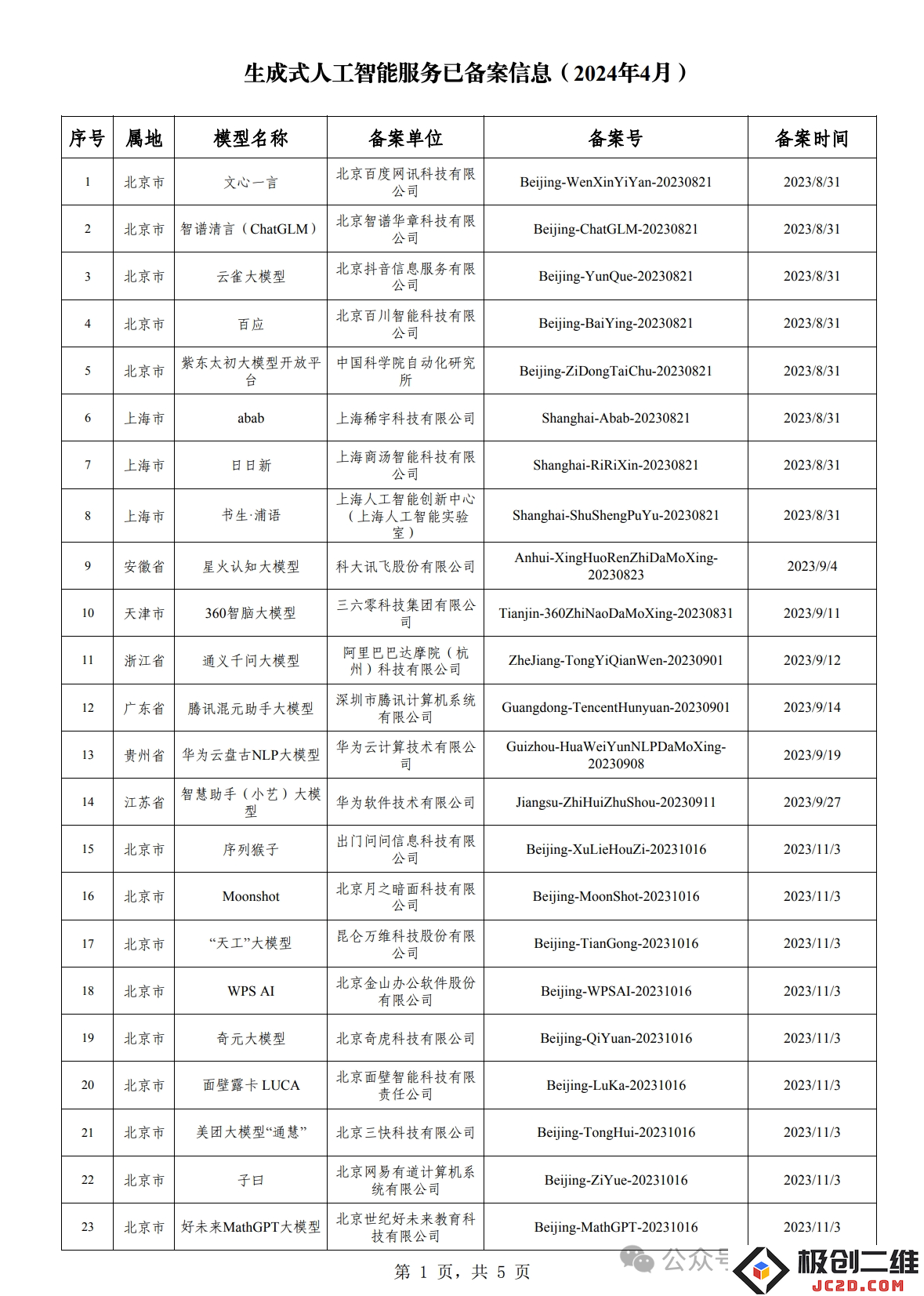 生成式人工智能服务已备案信息（2024年4月）

| 序号 | 属地 | 模型名称 | 备案单位 | 备案号 | 备案时间 |
|---|---|---|---|---|---|
| 1 | 北京市 | 文心一言 | 北京百度网讯科技有限公司 | Beijing-WenXinYiYan-20230821 | 2023/8/31 |
| 2 | 北京市 | 智谱清言（ChatGLM） | 北京智谱华章科技有限公司 | Beijing-ChatGLM-20230821 | 2023/8/31 |
| 3 | 北京市 | 云雀大模型 | 北京抖音信息服务有限公司 | Beijing-YunQue-20230821 | 2023/8/31 |
| 4 | 北京市 | 百应 | 北京百川智能科技有限公司 | Beijing-BaiYing-20230821 | 2023/8/31 |
| 5 | 北京市 | 紫东太初大模型开放平台 | 中国科学院自动化研究所 | Beijing-ZiDongTaiChu-20230821 | 2023/8/31 |
| 6 | 上海市 | abab | 上海稀宇科技有限公司 | Shanghai-Abab-20230821 | 2023/8/31 |
| 7 | 上海市 | 日日新 | 上海商汤智能科技有限公司 | Shanghai-RiRiXin-20230821 | 2023/8/31 |
| 8 | 上海市 | 书生·浦语 | 上海人工智能创新中心（上海人工智能实验室） | Shanghai-ShuShengPuYu-20230821 | 2023/8/31 |
| 9 | 安徽省 | 星火认知大模型 | 科大讯飞股份有限公司 | Anhui-XingHuoRenZhiDaMoXing-20230823 | 2023/9/4 |
| 10 | 天津市 | 360智脑大模型 | 三六零科技集团有限公司 | Tianjin-360ZhiNaoDaMoXing-20230831 | 2023/9/11 |
| 11 | 浙江省 | 通义千问大模型 | 阿里巴巴达摩院（杭州）科技有限公司 | ZheJiang-TongYiQianWen-20230901 | 2023/9/12 |
| 12 | 广东省 | 腾讯混元助手大模型 | 深圳市腾讯计算机系统有限公司 | Guangdong-TencentHunyuan-20230901 | 2023/9/14 |
| 13 | 贵州省 | 华为云盘古NLP大模型 | 华为云计算技术有限公司 | Guizhou-HuaWeiYunNLPDaMoXing-20230908 | 2023/9/19 |
| 14 | 江苏省 | 智慧助手（小艺）大模型 | 华为软件技术有限公司 | Jiangsu-ZhiHuiZhuShou-20230911 | 2023/9/27 |
| 15 | 北京市 | 序列猴子 | 出门问问信息科技有限公司 | Beijing-XuLieHouZi-20231016 | 2023/11/3 |
| 16 | 北京市 | Moonshot | 北京月之暗面科技有限公司 | Beijing-MoonShot-20231016 | 2023/11/3 |
| 17 | 北京市 | “天工”大模型 | 昆仑万维科技股份有限公司 | Beijing-TianGong-20231016 | 2023/11/3 |
| 18 | 北京市 | WPS AI | 北京金山办公软件股份有限公司 | Beijing-WPSAI-20231016 | 2023/11/3 |
| 19 | 北京市 | 奇元大模型 | 北京奇虎科技有限公司 | Beijing-QiYuan-20231016 | 2023/11/3 |
| 20 | 北京市 | 面壁露卡 LUCA | 北京面壁智能科技有限责任公司 | Beijing-LuKa-20231016 | 2023/11/3 |
| 21 | 北京市 | 美团大模型“通慧” | 北京三快科技有限公司 | Beijing-TongHui-20231016 | 2023/11/3 |
| 22 | 北京市 | 子曰 | 北京网易有道计算机系统有限公司 | Beijing-ZiYue-20231016 | 2023/11/3 |
| 23 | 北京市 | 好未来MathGPT大模型 | 北京世纪好未来教育科技有限公司 | Beijing-MathGPT-20231016 | 2023/11/3 |

第 1 页，共 5 页

公众号 极创二维 JC2D.COM